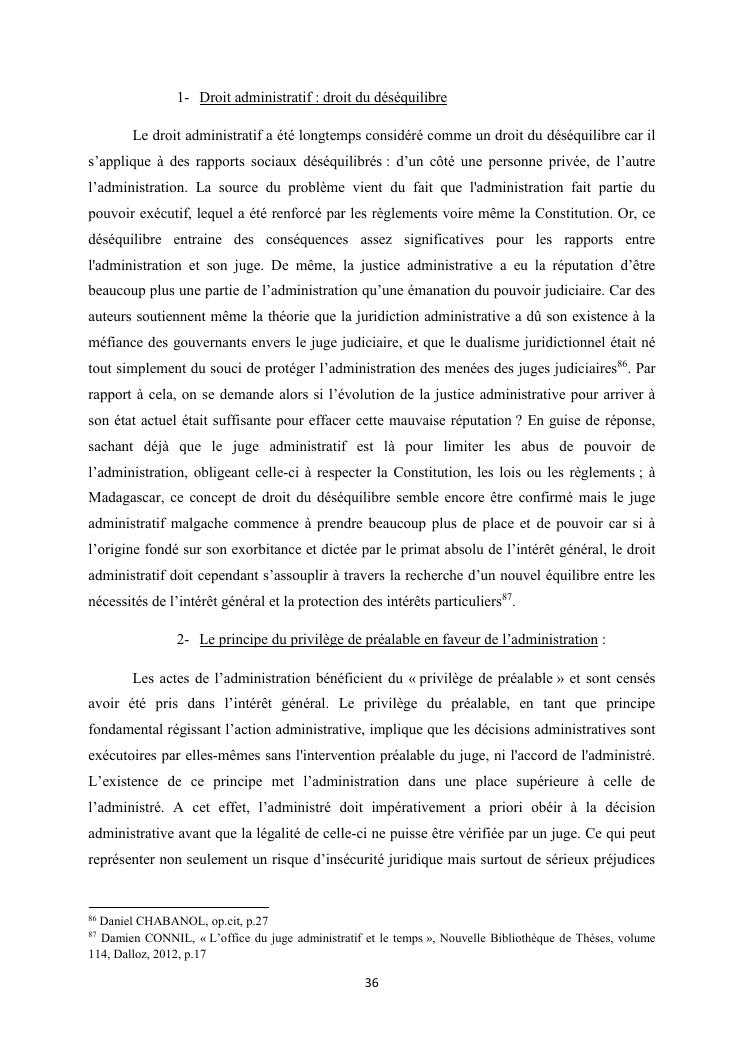 1- Droit administratif : droit du déséquilibre

Le droit administratif a été longtemps considéré comme un droit du déséquilibre car il s'applique à des rapports sociaux déséquilibrés : d'un côté une personne privée, de l'autre l'administration. La source du problème vient du fait que l'administration fait partie du pouvoir exécutif, lequel a été renforcé par les règlements voire même la Constitution. Or, ce déséquilibre entraine des conséquences assez significatives pour les rapports entre l'administration et son juge. De même, la justice administrative a eu la réputation d'être beaucoup plus une partie de l'administration qu'une émanation du pouvoir judiciaire. Car des auteurs soutiennent même la théorie que la juridiction administrative a dû son existence à la méfiance des gouvernants envers le juge judiciaire, et que le dualisme juridictionnel était né tout simplement du souci de protéger l'administration des menées des juges judiciaires$^{86}$. Par rapport à cela, on se demande alors si l'évolution de la justice administrative pour arriver à son état actuel était suffisante pour effacer cette mauvaise réputation ? En guise de réponse, sachant déjà que le juge administratif est là pour limiter les abus de pouvoir de l'administration, obligeant celle-ci à respecter la Constitution, les lois ou les règlements ; à Madagascar, ce concept de droit du déséquilibre semble encore être confirmé mais le juge administratif malgache commence à prendre beaucoup plus de place et de pouvoir car si à l'origine fondé sur son exorbitance et dictée par le primat absolu de l'intérêt général, le droit administratif doit cependant s'assouplir à travers la recherche d'un nouvel équilibre entre les nécessités de l'intérêt général et la protection des intérêts particuliers$^{87}$.

2- Le principe du privilège de préalable en faveur de l'administration :

Les actes de l'administration bénéficient du « privilège de préalable » et sont censés avoir été pris dans l'intérêt général. Le privilège du préalable, en tant que principe fondamental régissant l'action administrative, implique que les décisions administratives sont exécutoires par elles-mêmes sans l'intervention préalable du juge, ni l'accord de l'administré. L'existence de ce principe met l'administration dans une place supérieure à celle de l'administré. A cet effet, l'administré doit impérativement a priori obéir à la décision administrative avant que la légalité de celle-ci ne puisse être vérifiée par un juge. Ce qui peut représenter non seulement un risque d'insécurité juridique mais surtout de sérieux préjudices

$^{86}$ Daniel CHABANOL, op.cit, p.27
$^{87}$ Damien CONNIL, « L'office du juge administratif et le temps », Nouvelle Bibliothèque de Thèses, volume 114, Dalloz, 2012, p.17

36